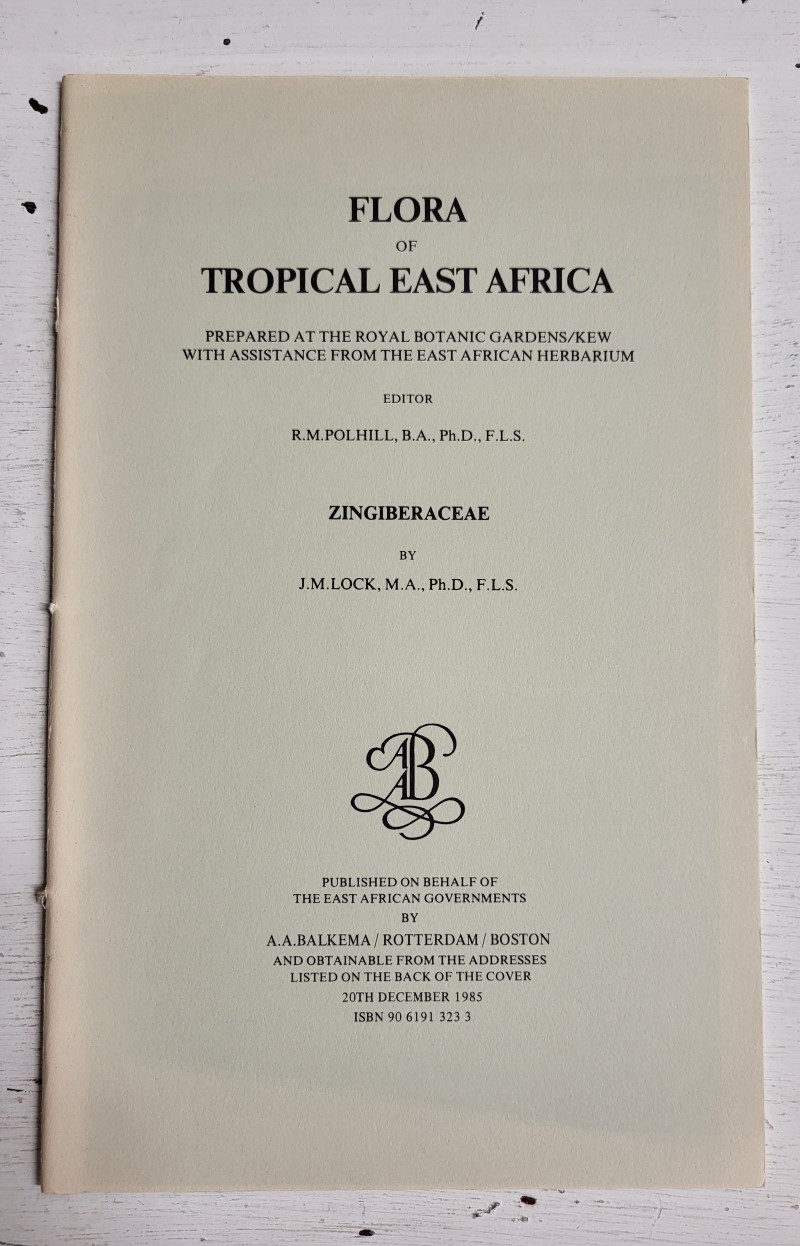 FLORA
OF
TROPICAL EAST AFRICA

PREPARED AT THE ROYAL BOTANIC GARDENS/KEW
WITH ASSISTANCE FROM THE EAST AFRICAN HERBARIUM

EDITOR

R.M.POLHILL, B.A., Ph.D., F.L.S.

ZINGIBERACEAE

BY

J.M.LOCK, M.A., Ph.D., F.L.S.

AAB

PUBLISHED ON BEHALF OF
THE EAST AFRICAN GOVERNMENTS
BY
A.A.BALKEMA / ROTTERDAM / BOSTON
AND OBTAINABLE FROM THE ADDRESSES
LISTED ON THE BACK OF THE COVER
20TH DECEMBER 1985
ISBN 90 6191 323 3